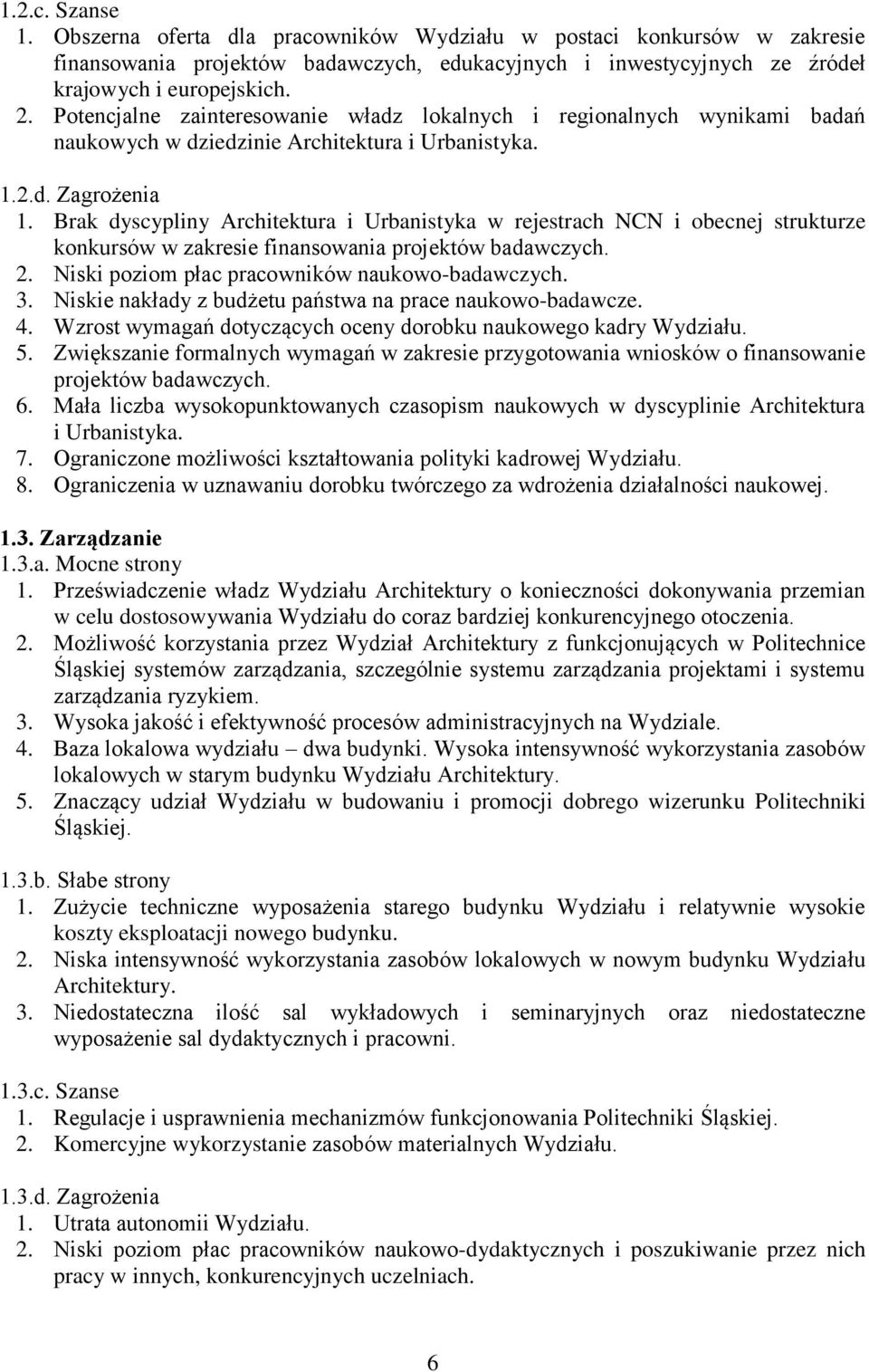 1.2.c. Szanse
1. Obszerna oferta dla pracowników Wydziału w postaci konkursów w zakresie finansowania projektów badawczych, edukacyjnych i inwestycyjnych ze źródeł krajowych i europejskich.
2. Potencjalne zainteresowanie władz lokalnych i regionalnych wynikami badań naukowych w dziedzinie Architektura i Urbanistyka.

1.2.d. Zagrożenia
1. Brak dyscypliny Architektura i Urbanistyka w rejestrach NCN i obecnej strukturze konkursów w zakresie finansowania projektów badawczych.
2. Niski poziom płac pracowników naukowo-badawczych.
3. Niskie nakłady z budżetu państwa na prace naukowo-badawcze.
4. Wzrost wymagań dotyczących oceny dorobku naukowego kadry Wydziału.
5. Zwiększanie formalnych wymagań w zakresie przygotowania wniosków o finansowanie projektów badawczych.
6. Mała liczba wysokopunktowanych czasopism naukowych w dyscyplinie Architektura i Urbanistyka.
7. Ograniczone możliwości kształtowania polityki kadrowej Wydziału.
8. Ograniczenia w uznawaniu dorobku twórczego za wdrożenia działalności naukowej.

1.3. Zarządzanie
1.3.a. Mocne strony
1. Przeświadczenie władz Wydziału Architektury o konieczności dokonywania przemian w celu dostosowywania Wydziału do coraz bardziej konkurencyjnego otoczenia.
2. Możliwość korzystania przez Wydział Architektury z funkcjonujących w Politechnice Śląskiej systemów zarządzania, szczególnie systemu zarządzania projektami i systemu zarządzania ryzykiem.
3. Wysoka jakość i efektywność procesów administracyjnych na Wydziale.
4. Baza lokalowa wydziału – dwa budynki. Wysoka intensywność wykorzystania zasobów lokalowych w starym budynku Wydziału Architektury.
5. Znaczący udział Wydziału w budowaniu i promocji dobrego wizerunku Politechniki Śląskiej.

1.3.b. Słabe strony
1. Zużycie techniczne wyposażenia starego budynku Wydziału i relatywnie wysokie koszty eksploatacji nowego budynku.
2. Niska intensywność wykorzystania zasobów lokalowych w nowym budynku Wydziału Architektury.
3. Niedostateczna ilość sal wykładowych i seminaryjnych oraz niedostateczne wyposażenie sal dydaktycznych i pracowni.

1.3.c. Szanse
1. Regulacje i usprawnienia mechanizmów funkcjonowania Politechniki Śląskiej.
2. Komercyjne wykorzystanie zasobów materialnych Wydziału.

1.3.d. Zagrożenia
1. Utrata autonomii Wydziału.
2. Niski poziom płac pracowników naukowo-dydaktycznych i poszukiwanie przez nich pracy w innych, konkurencyjnych uczelniach.

6